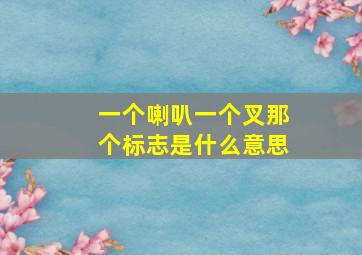 一个喇叭一个叉那个标志是什么意思